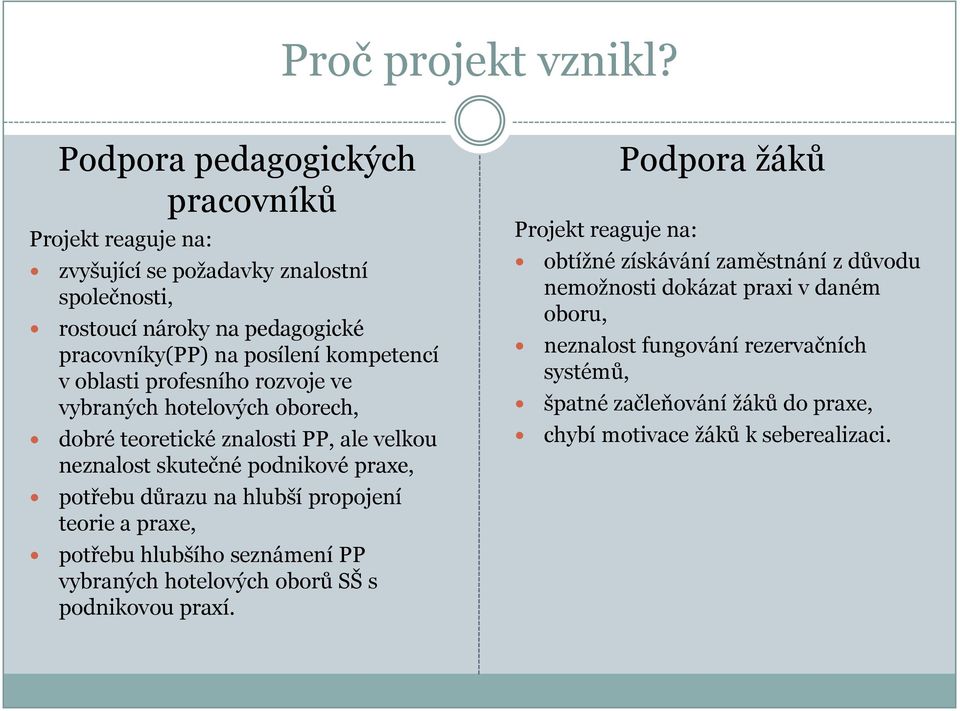 Proč projekt vznikl?

Podpora pedagogických pracovníků

Projekt reaguje na:

- zvyšující se požadavky znalostní společnosti,
- rostoucí nároky na pedagogické pracovníky(PP) na posílení kompetencí v oblasti profesního rozvoje ve vybraných hotelových oborech,
- dobré teoretické znalosti PP, ale velkou neznalost skutečné podnikové praxe,
- potřebu důrazu na hlubší propojení teorie a praxe,
- potřebu hlubšího seznámení PP vybraných hotelových oborů SŠ s podnikovou praxí.

Podpora žáků

Projekt reaguje na:

- obtížné získávání zaměstnání z důvodu nemožnosti dokázat praxi v daném oboru,
- neznalost fungování rezervačních systémů,
- špatné začleňování žáků do praxe,
- chybí motivace žáků k seberealizaci.